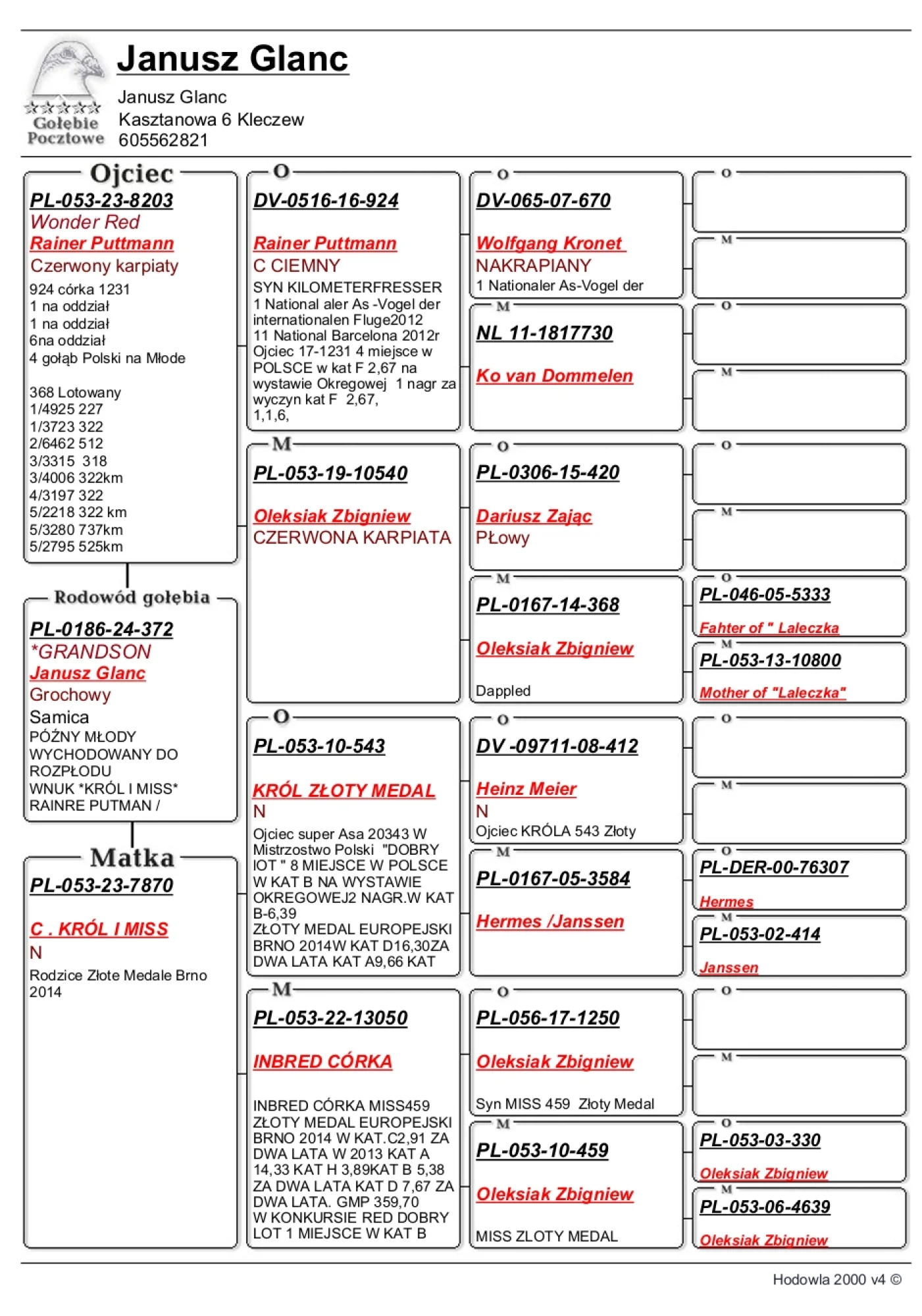 Gołębie Pocztowe

Janusz Glanc

Janusz Glanc
Kasztanowa 6 Kleczew
605562821

Ojciec
PL-053-23-8203
Wonder Red
Rainer Puttmann
Czerwony karpiaty
924 córka 1231
1 na oddział
1 na oddział
6na oddział
4 gołąb Polski na Młode

368 Lotowany
1/4925 227
1/3723 322
2/6462 512
3/3315 318
3/4006 322km
4/3197 322
5/2218 322 km
5/3280 737km
5/2795 525km

Rodowód gołębia
PL-0186-24-372
*GRANDSON
Janusz Glanc
Grochowy
Samica
PÓŹNY MŁODY WYCHODOWANY DO ROZPŁODU
WNUK *KRÓL I MISS* RAINRE PUTMAN /

Matka
PL-053-23-7870
C . KRÓL I MISS
N
Rodzice Złote Medale Brno 2014

O
DV-0516-16-924
Rainer Puttmann
C CIEMNY
SYN KILOMETERFRESSER
1 National aler As -Vogel der internationalen Fluge2012
11 National Barcelona 2012r
Ojciec 17-1231 4 miejsce w POLSCE w kat F 2,67 na wystawie Okregowej 1 nagr za wyczyn kat F 2,67,
1,1,6,

M
PL-053-19-10540
Oleksiak Zbigniew
CZERWONA KARPIATA

O
PL-053-10-543
KRÓL ZŁOTY MEDAL
N
Ojciec super Asa 20343 W Mistrzostwo Polski "DOBRY lOT " 8 MIEJSCE W POLSCE W KAT B NA WYSTAWIE OKREGOWEJ2 NAGR.W KAT B-6,39
ZŁOTY MEDAL EUROPEJSKI BRNO 2014W KAT D16,30ZA DWA LATA KAT A9,66 KAT

M
PL-053-22-13050
INBRED CÓRKA
INBRED CÓRKA MISS459 ZŁOTY MEDAL EUROPEJSKI BRNO 2014 W KAT.C2,91 ZA DWA LATA W 2013 KAT A 14,33 KAT H 3,89KAT B 5,38 ZA DWA LATA KAT D 7,67 ZA DWA LATA. GMP 359,70
W KONKURSIE RED DOBRY LOT 1 MIEJSCE W KAT B

O
DV-065-07-670
Wolfgang Kronet
NAKRAPIANY
1 Nationaler As-Vogel der

M
NL 11-1817730
Ko van Dommelen

O
PL-0306-15-420
Dariusz Zając
Płowy

M
PL-0167-14-368
Oleksiak Zbigniew
Dappled

O
DV -09711-08-412
Heinz Meier
N
Ojciec KRÓLA 543 Złoty

M
PL-0167-05-3584
Hermes /Janssen

O
PL-056-17-1250
Oleksiak Zbigniew
Syn MISS 459 Złoty Medal

M
PL-053-10-459
Oleksiak Zbigniew
MISS ZLOTY MEDAL

O

M

O

M

O

M

O
PL-046-05-5333
Fahter of " Laleczka

M
PL-053-13-10800
Mother of "Laleczka"

O

M

O
PL-DER-00-76307
Hermes

M
PL-053-02-414
Janssen

O

M

O
PL-053-03-330
Oleksiak Zbigniew

M
PL-053-06-4639
Oleksiak Zbigniew

Hodowla 2000 v4 ©